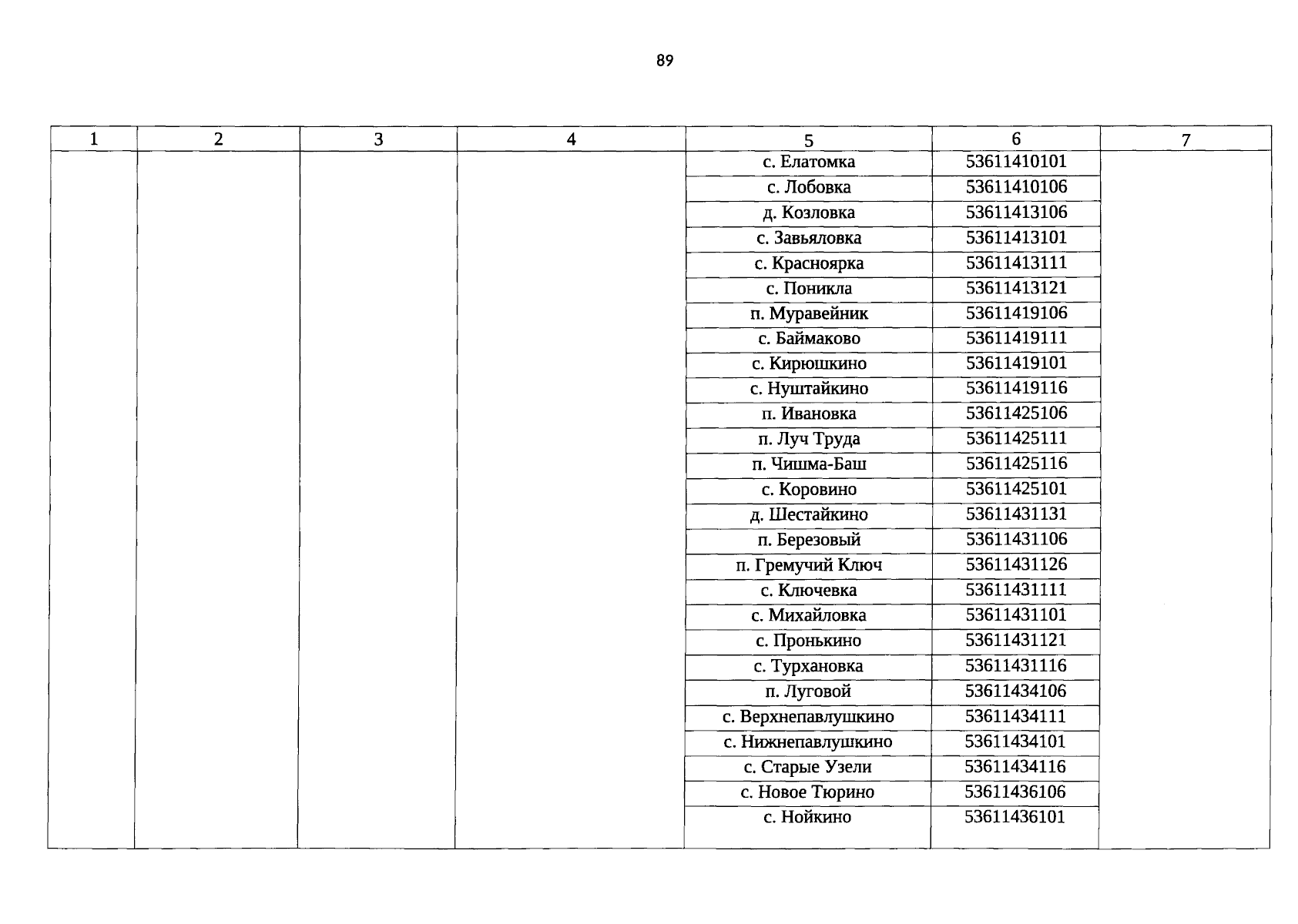 89

| 1 | 2 | 3 | 4 | 5 | 6 | 7 |
|---|---|---|---|---|---|---|
| | | | | с. Елатомка | 53611410101 | |
| | | | | с. Лобовка | 53611410106 | |
| | | | | д. Козловка | 53611413106 | |
| | | | | с. Завьяловка | 53611413101 | |
| | | | | с. Красноярка | 53611413111 | |
| | | | | с. Поникла | 53611413121 | |
| | | | | п. Муравейник | 53611419106 | |
| | | | | с. Баймаково | 53611419111 | |
| | | | | с. Кирюшкино | 53611419101 | |
| | | | | с. Нуштайкино | 53611419116 | |
| | | | | п. Ивановка | 53611425106 | |
| | | | | п. Луч Труда | 53611425111 | |
| | | | | п. Чишма-Баш | 53611425116 | |
| | | | | с. Коровино | 53611425101 | |
| | | | | д. Шестайкино | 53611431131 | |
| | | | | п. Березовый | 53611431106 | |
| | | | | п. Гремучий Ключ | 53611431126 | |
| | | | | с. Ключевка | 53611431111 | |
| | | | | с. Михайловка | 53611431101 | |
| | | | | с. Пронькино | 53611431121 | |
| | | | | с. Турхановка | 53611431116 | |
| | | | | п. Луговой | 53611434106 | |
| | | | | с. Верхнепавлушкино | 53611434111 | |
| | | | | с. Нижнепавлушкино | 53611434101 | |
| | | | | с. Старые Узели | 53611434116 | |
| | | | | с. Новое Тюрино | 53611436106 | |
| | | | | с. Нойкино | 53611436101 | |